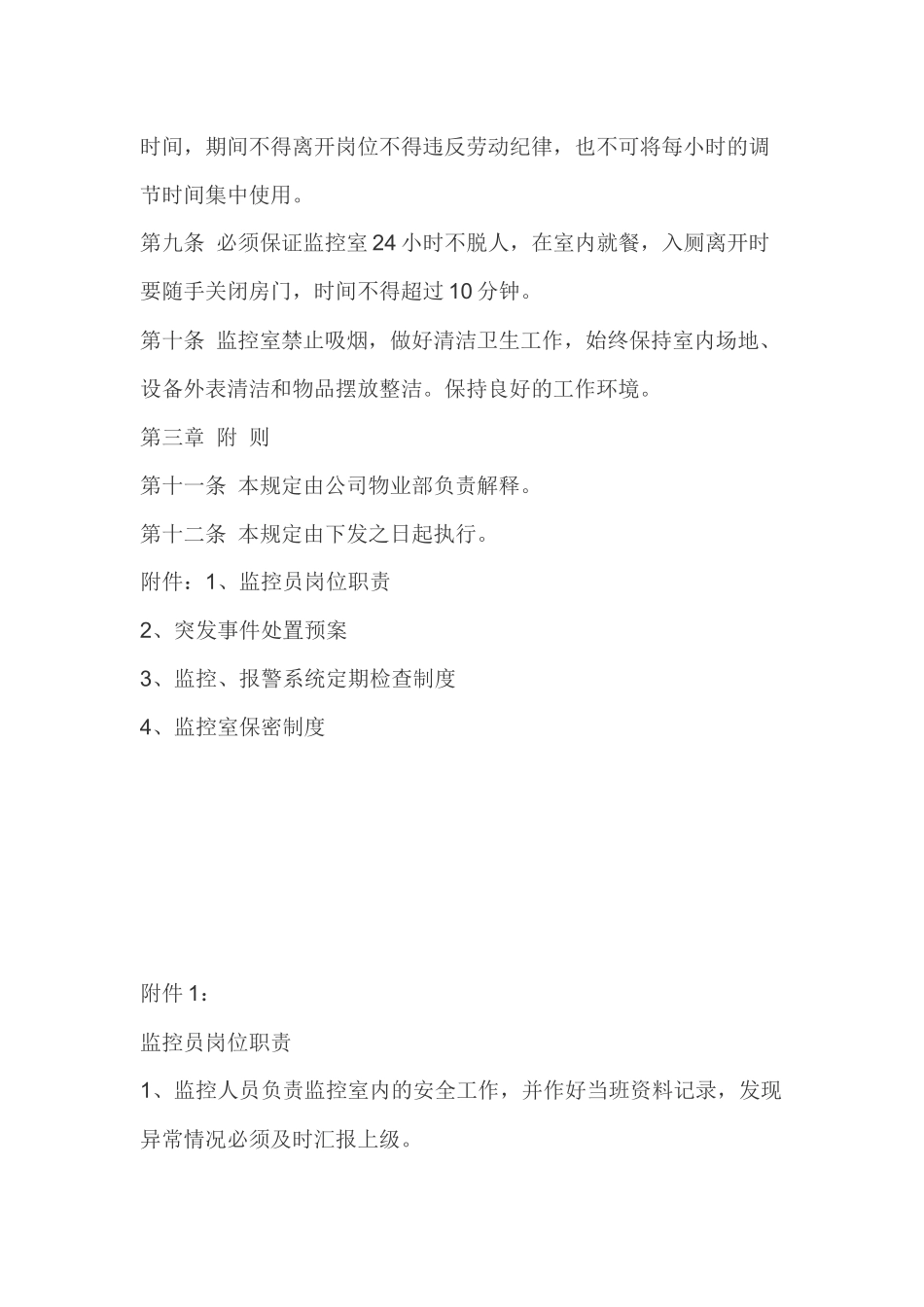 时间，期间不得离开岗位不得违反劳动纪律，也不可将每小时的调节时间集中使用。

第九条 必须保证监控室24小时不脱人，在室内就餐，入厕离开时要随手关闭房门，时间不得超过10分钟。

第十条 监控室禁止吸烟，做好清洁卫生工作，始终保持室内场地、设备外表清洁和物品摆放整洁。保持良好的工作环境。

第三章 附 则

第十一条 本规定由公司物业部负责解释。

第十二条 本规定由下发之日起执行。

附件：1、监控员岗位职责

2、突发事件处置预案

3、监控、报警系统定期检查制度

4、监控室保密制度

附件1：

监控员岗位职责

1、监控人员负责监控室内的安全工作，并作好当班资料记录，发现异常情况必须及时汇报上级。